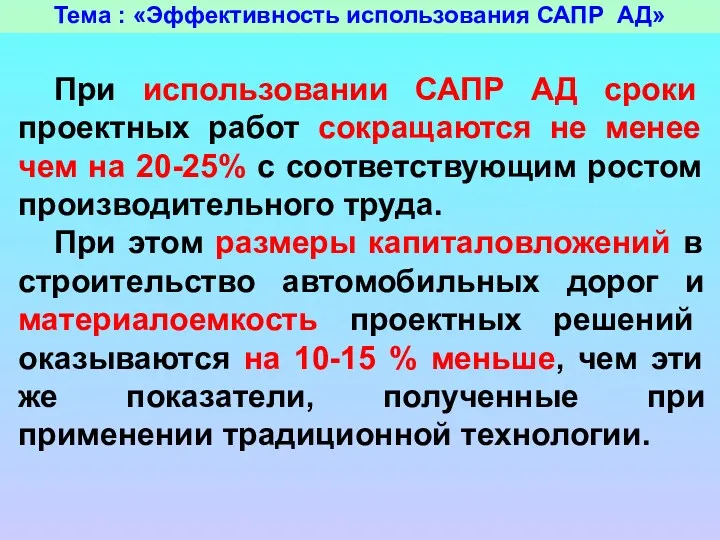 Тема : «Эффективность использования САПР АД»

При использовании САПР АД сроки проектных работ сокращаются не менее чем на 20-25% с соответствующим ростом производительного труда.

При этом размеры капиталовложений в строительство автомобильных дорог и материалоемкость проектных решений оказываются на 10-15 % меньше, чем эти же показатели, полученные при применении традиционной технологии.